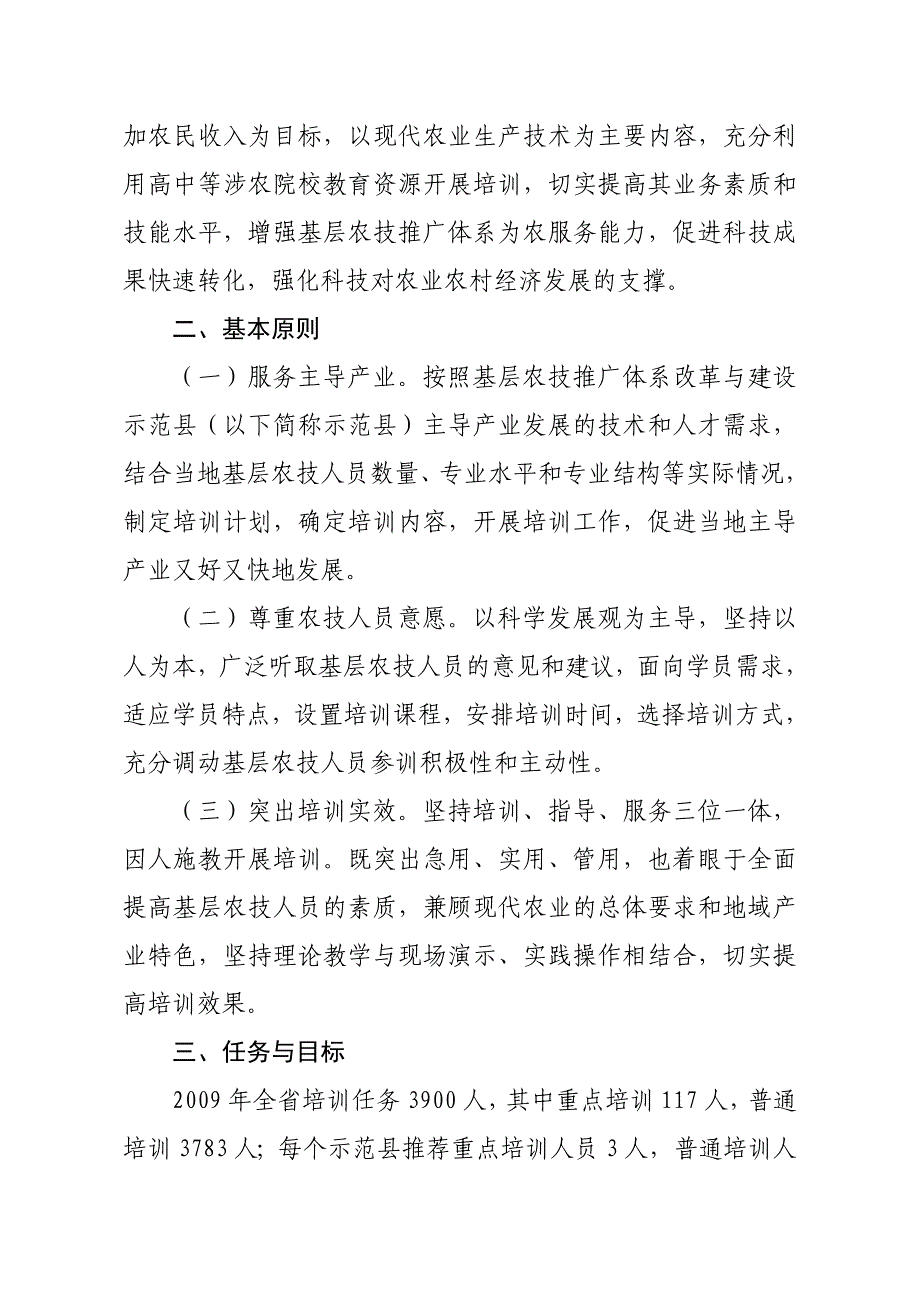 加农民收入为目标，以现代农业生产技术为主要内容，充分利用高中等涉农院校教育资源开展培训，切实提高其业务素质和技能水平，增强基层农技推广体系为农服务能力，促进科技成果快速转化，强化科技对农业农村经济发展的支撑。

二、基本原则

（一）服务主导产业。按照基层农技推广体系改革与建设示范县（以下简称示范县）主导产业发展的技术和人才需求，结合当地基层农技人员数量、专业水平和专业结构等实际情况，制定培训计划，确定培训内容，开展培训工作，促进当地主导产业又好又快地发展。

（二）尊重农技人员意愿。以科学发展观为主导，坚持以人为本，广泛听取基层农技人员的意见和建议，面向学员需求，适应学员特点，设置培训课程，安排培训时间，选择培训方式，充分调动基层农技人员参训积极性和主动性。

（三）突出培训实效。坚持培训、指导、服务三位一体，因人施教开展培训。既突出急用、实用、管用，也着眼于全面提高基层农技人员的素质，兼顾现代农业的总体要求和地域产业特色，坚持理论教学与现场演示、实践操作相结合，切实提高培训效果。

三、任务与目标

2009 年全省培训任务 3900 人，其中重点培训 117 人，普通培训 3783 人；每个示范县推荐重点培训人员 3 人，普通培训人